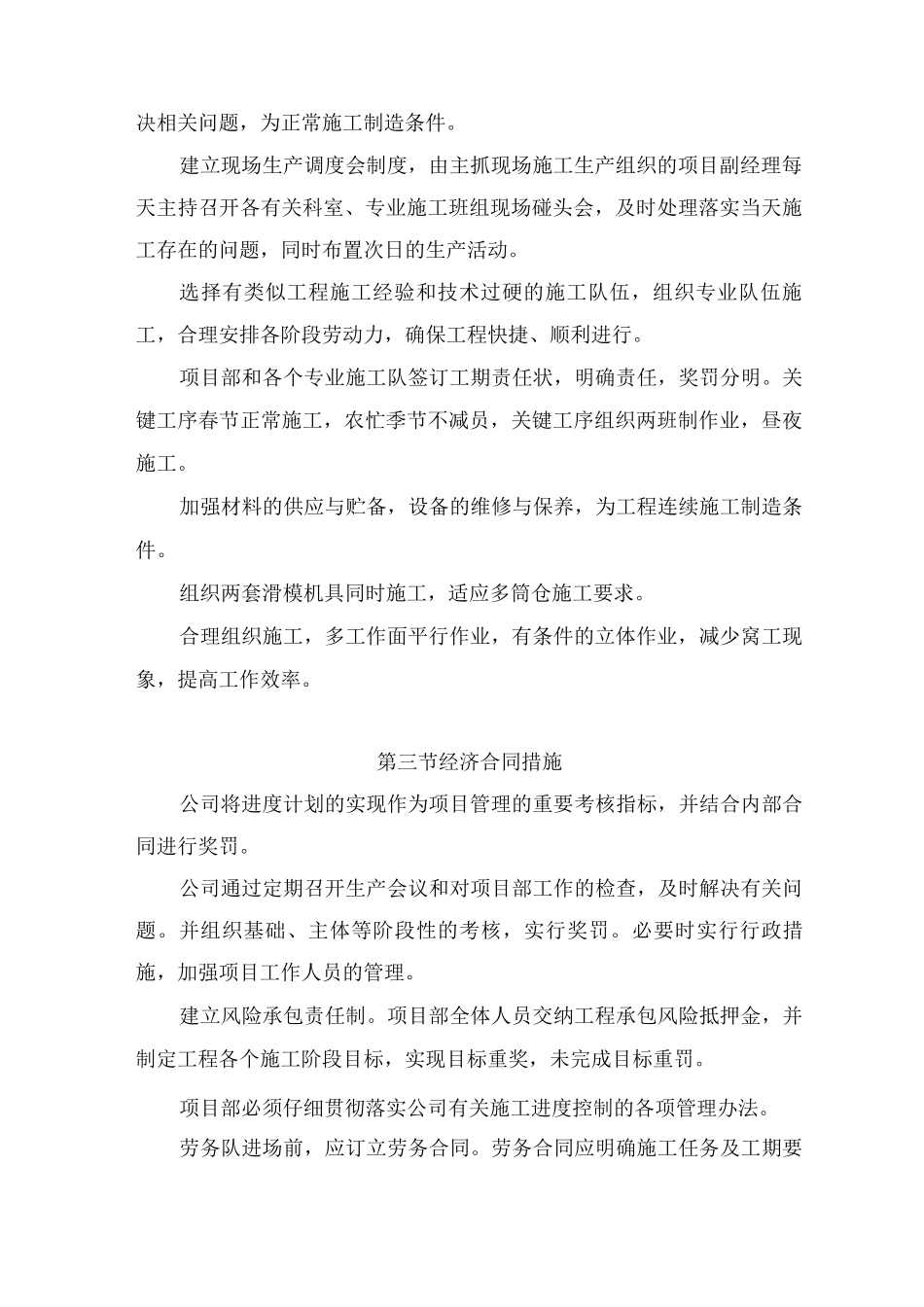 决相关问题，为正常施工制造条件。

建立现场生产调度会制度，由主抓现场施工生产组织的项目副经理每天主持召开各有关科室、专业施工班组现场碰头会，及时处理落实当天施工存在的问题，同时布置次日的生产活动。

选择有类似工程施工经验和技术过硬的施工队伍，组织专业队伍施工，合理安排各阶段劳动力，确保工程快捷、顺利进行。

项目部和各个专业施工队签订工期责任状，明确责任，奖罚分明。关键工序春节正常施工，农忙季节不减员，关键工序组织两班制作业，昼夜施工。

加强材料的供应与贮备，设备的维修与保养，为工程连续施工制造条件。

组织两套滑模机具同时施工，适应多筒仓施工要求。

合理组织施工，多工作面平行作业，有条件的立体作业，减少窝工现象，提高工作效率。

第三节经济合同措施

公司将进度计划的实现作为项目管理的重要考核指标，并结合内部合同进行奖罚。

公司通过定期召开生产会议和对项目部工作的检查，及时解决有关问题。并组织基础、主体等阶段性的考核，实行奖罚。必要时实行行政措施，加强项目工作人员的管理。

建立风险承包责任制。项目部全体人员交纳工程承包风险抵押金，并制定工程各个施工阶段目标，实现目标重奖，未完成目标重罚。

项目部必须仔细贯彻落实公司有关施工进度控制的各项管理办法。

劳务队进场前，应订立劳务合同。劳务合同应明确施工任务及工期要